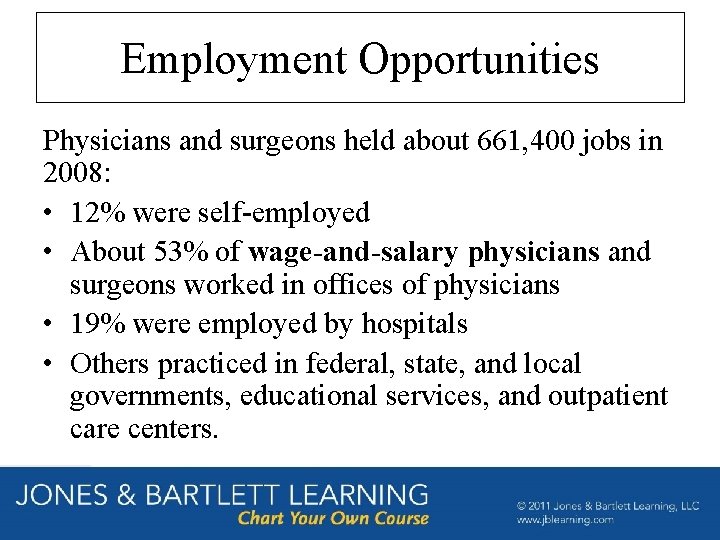 Employment Opportunities

Physicians and surgeons held about 661,400 jobs in 2008:

• 12% were self-employed
• About 53% of wage-and-salary physicians and surgeons worked in offices of physicians
• 19% were employed by hospitals
• Others practiced in federal, state, and local governments, educational services, and outpatient care centers.

JONES & BARTLETT LEARNING
Chart Your Own Course

© 2011 Jones & Bartlett Learning, LLC
www.jblearning.com